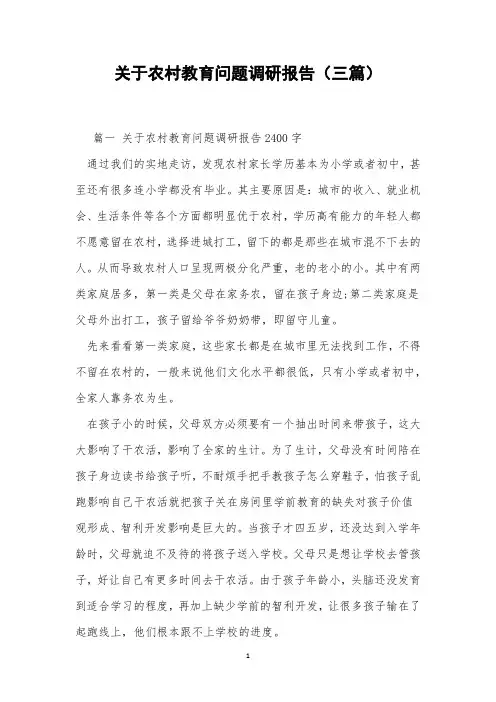 关于农村教育问题调研报告（三篇）

篇一 关于农村教育问题调研报告2400字

通过我们的实地走访，发现农村家长学历基本为小学或者初中，甚至还有很多连小学都没有毕业。其主要原因是：城市的收入、就业机会、生活条件等各个方面都明显优于农村，学历高有能力的年轻人都不愿意留在农村，选择进城打工，留下的都是那些在城市混不下去的人。从而导致农村人口呈现两极分化严重，老的老小的小。其中有两类家庭居多，第一类是父母在家务农，留在孩子身边；第二类家庭是父母外出打工，孩子留给爷爷奶奶带，即留守儿童。

先来看看第一类家庭，这些家长都是在城市里无法找到工作，不得不留在农村的，一般来说他们文化水平都很低，只有小学或者初中，全家人靠务农为生。

在孩子小的时候，父母双方必须要有一个抽出时间来带孩子，这大大影响了干农活，影响了全家的生计。为了生计，父母没有时间陪在孩子身边读书给孩子听，不耐烦手把手教孩子怎么穿鞋子，怕孩子乱跑影响自己干农活就把孩子关在房间里学前教育的缺失对孩子价值观形成、智利开发影响是巨大的。当孩子才四五岁，还没达到入学年龄时，父母就迫不及待的将孩子送入学校。父母只是想让学校去管孩子，好让自己有更多时间去干农活。由于孩子年龄小，头脑还没发育到适合学习的程度，再加上缺少学前的智利开发，让很多孩子输在了起跑线上，他们根本跟不上学校的进度。

1